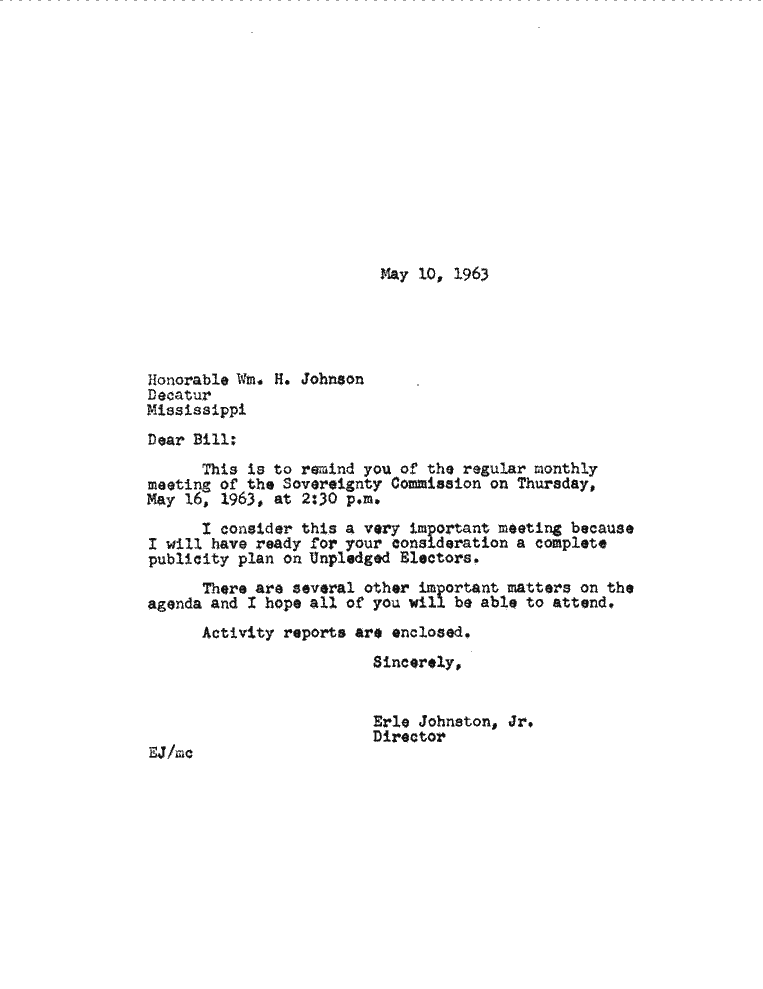 May 10, 1963

Honorable Wm. H. Johnson
Decatur
Mississippi

Dear Bill:

This is to remind you of the regular monthly meeting of the Sovereignty Commission on Thursday, May 16, 1963, at 2:30 p.m.

I consider this a very important meeting because I will have ready for your consideration a complete publicity plan on Unpledged Electors.

There are several other important matters on the agenda and I hope all of you will be able to attend.

Activity reports are enclosed.

Sincerely,

Erle Johnston, Jr.
Director

EJ/mc